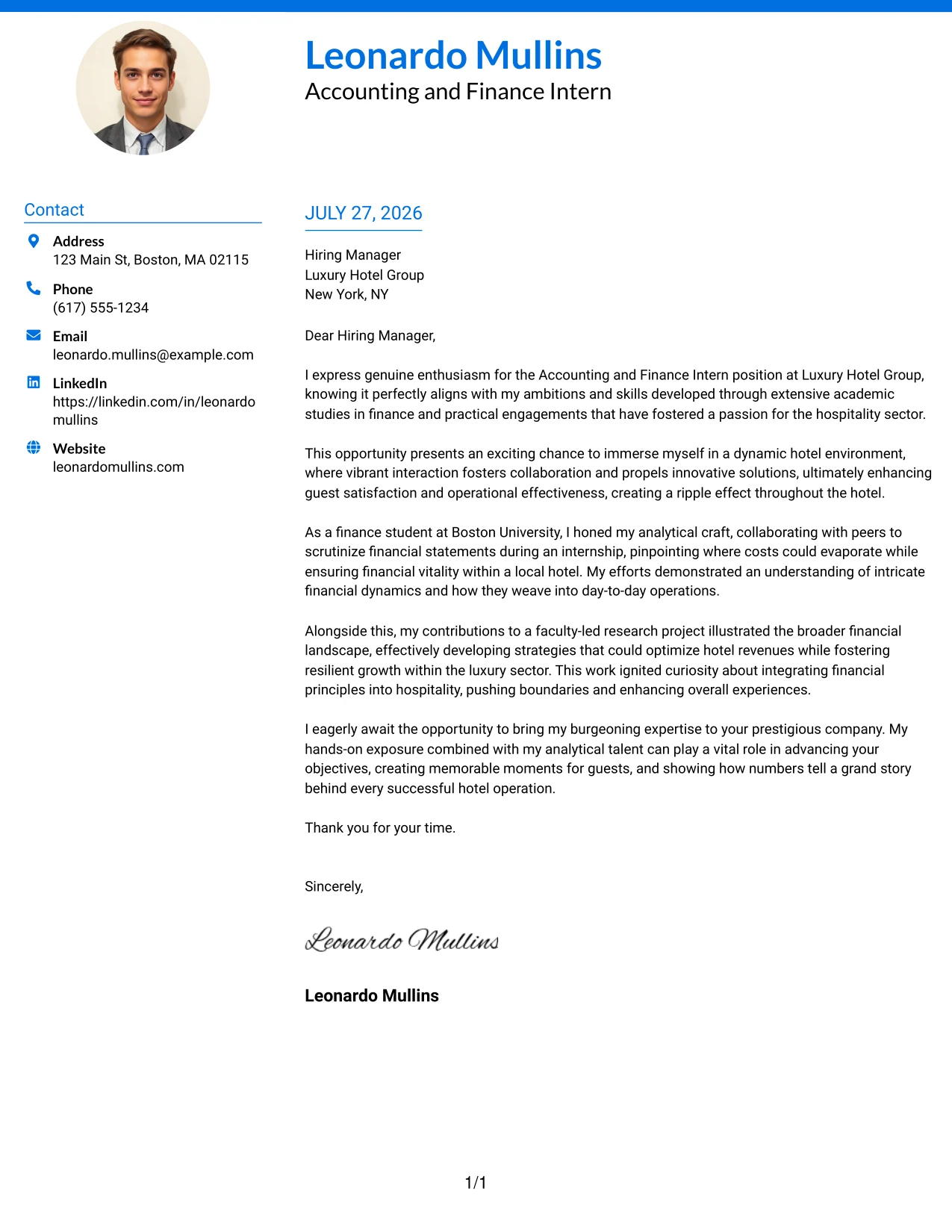 Leonardo Mullins
Accounting and Finance Intern

Contact

Address
123 Main St, Boston, MA 02115

Phone
(617) 555-1234

Email
leonardo.mullins@example.com

LinkedIn
https://linkedin.com/in/leonardo mullins

Website
leonardomullins.com

JULY 27, 2026

Hiring Manager
Luxury Hotel Group
New York, NY

Dear Hiring Manager,

I express genuine enthusiasm for the Accounting and Finance Intern position at Luxury Hotel Group, knowing it perfectly aligns with my ambitions and skills developed through extensive academic studies in finance and practical engagements that have fostered a passion for the hospitality sector.

This opportunity presents an exciting chance to immerse myself in a dynamic hotel environment, where vibrant interaction fosters collaboration and propels innovative solutions, ultimately enhancing guest satisfaction and operational effectiveness, creating a ripple effect throughout the hotel.

As a finance student at Boston University, I honed my analytical craft, collaborating with peers to scrutinize financial statements during an internship, pinpointing where costs could evaporate while ensuring financial vitality within a local hotel. My efforts demonstrated an understanding of intricate financial dynamics and how they weave into day-to-day operations.

Alongside this, my contributions to a faculty-led research project illustrated the broader financial landscape, effectively developing strategies that could optimize hotel revenues while fostering resilient growth within the luxury sector. This work ignited curiosity about integrating financial principles into hospitality, pushing boundaries and enhancing overall experiences.

I eagerly await the opportunity to bring my burgeoning expertise to your prestigious company. My hands-on exposure combined with my analytical talent can play a vital role in advancing your objectives, creating memorable moments for guests, and showing how numbers tell a grand story behind every successful hotel operation.

Thank you for your time.

Sincerely,

Leonardo Mullins

Leonardo Mullins

1/1